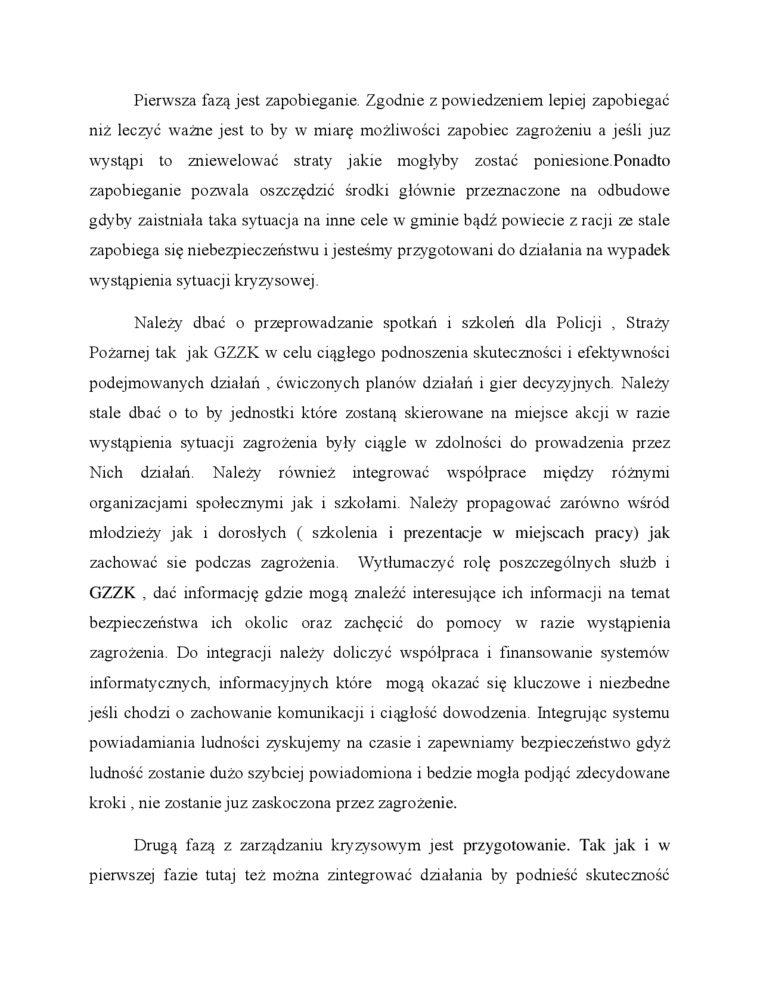 Pierwsza fazą jest zapobieganie. Zgodnie z powiedzeniem lepiej zapobiegać niż leczyć ważne jest to by w miarę możliwości zapobiec zagrożeniu a jeśli juz wystąpi to zniewelować straty jakie mogłyby zostać poniesione.Ponadto zapobieganie pozwala oszczędzić środki głównie przeznaczone na odbudowe gdyby zaistniała taka sytuacja na inne cele w gminie bądź powiecie z racji ze stale zapobiega się niebezpieczeństwu i jesteśmy przygotowani do działania na wypadek wystąpienia sytuacji kryzysowej.

Należy dbać o przeprowadzanie spotkań i szkoleń dla Policji , Straży Pożarnej tak jak GZZK w celu ciągłego podnoszenia skuteczności i efektywności podejmowanych działań , ćwiczonych planów działań i gier decyzyjnych. Należy stale dbać o to by jednostki które zostaną skierowane na miejsce akcji w razie wystąpienia sytuacji zagrożenia były ciągle w zdolności do prowadzenia przez Nich działań. Należy również integrować współprace między różnymi organizacjami społecznymi jak i szkołami. Należy propagować zarówno wśród młodzieży jak i dorosłych ( szkolenia i prezentacje w miejscach pracy) jak zachować sie podczas zagrożenia. Wytłumaczyć rolę poszczególnych służb i GZZK , dać informację gdzie mogą znaleźć interesujące ich informacji na temat bezpieczeństwa ich okolic oraz zachęcić do pomocy w razie wystąpienia zagrożenia. Do integracji należy doliczyć współpraca i finansowanie systemów informatycznych, informacyjnych które mogą okazać się kluczowe i niezbedne jeśli chodzi o zachowanie komunikacji i ciągłość dowodzenia. Integrując systemu powiadamiania ludności zyskujemy na czasie i zapewniamy bezpieczeństwo gdyż ludność zostanie dużo szybciej powiadomiona i bedzie mogła podjąć zdecydowane kroki , nie zostanie juz zaskoczona przez zagrożenie.

Drugą fazą z zarządzaniu kryzysowym jest przygotowanie. Tak jak i w pierwszej fazie tutaj też można zintegrować działania by podnieść skuteczność